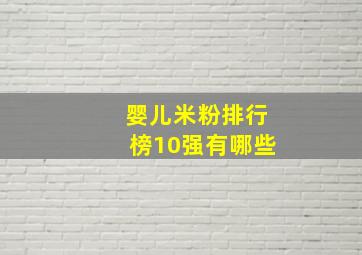 婴儿米粉排行榜10强有哪些